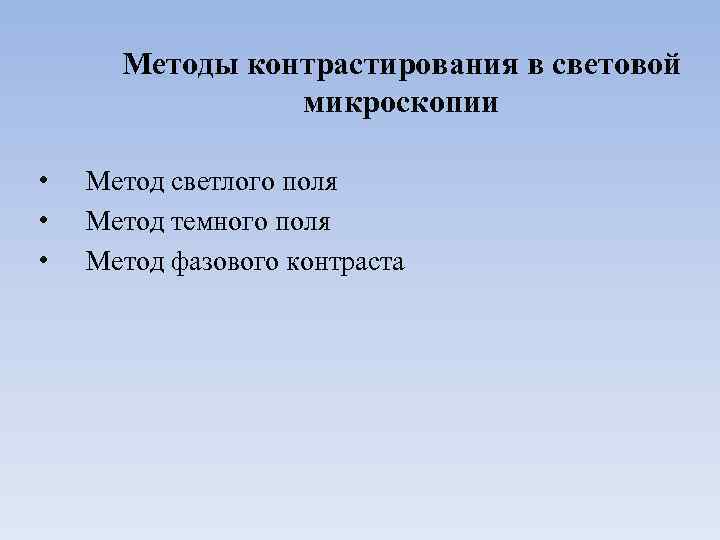 Методы контрастирования в световой микроскопии

• Метод светлого поля
• Метод темного поля
• Метод фазового контраста